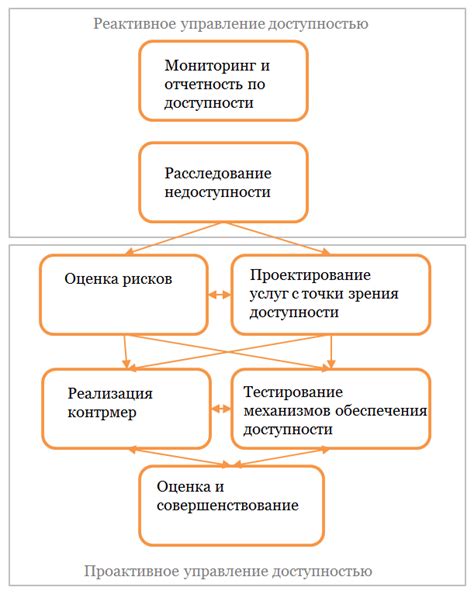 Реактивное управление доступностью

Мониторинг и отчетность по доступности

Расследование недоступности

Оценка рисков

Проектирование услуг с точки зрения доступности

Реализация контрмер

Тестирование механизмов обеспечения доступности

Оценка и совершенствование

Проактивное управление доступностью